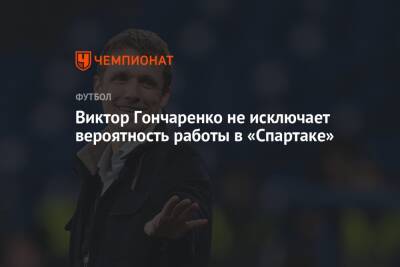 ЧЕМПИОНАТ

ФУТБОЛ

Виктор Гончаренко не исключает вероятность работы в «Спартаке»